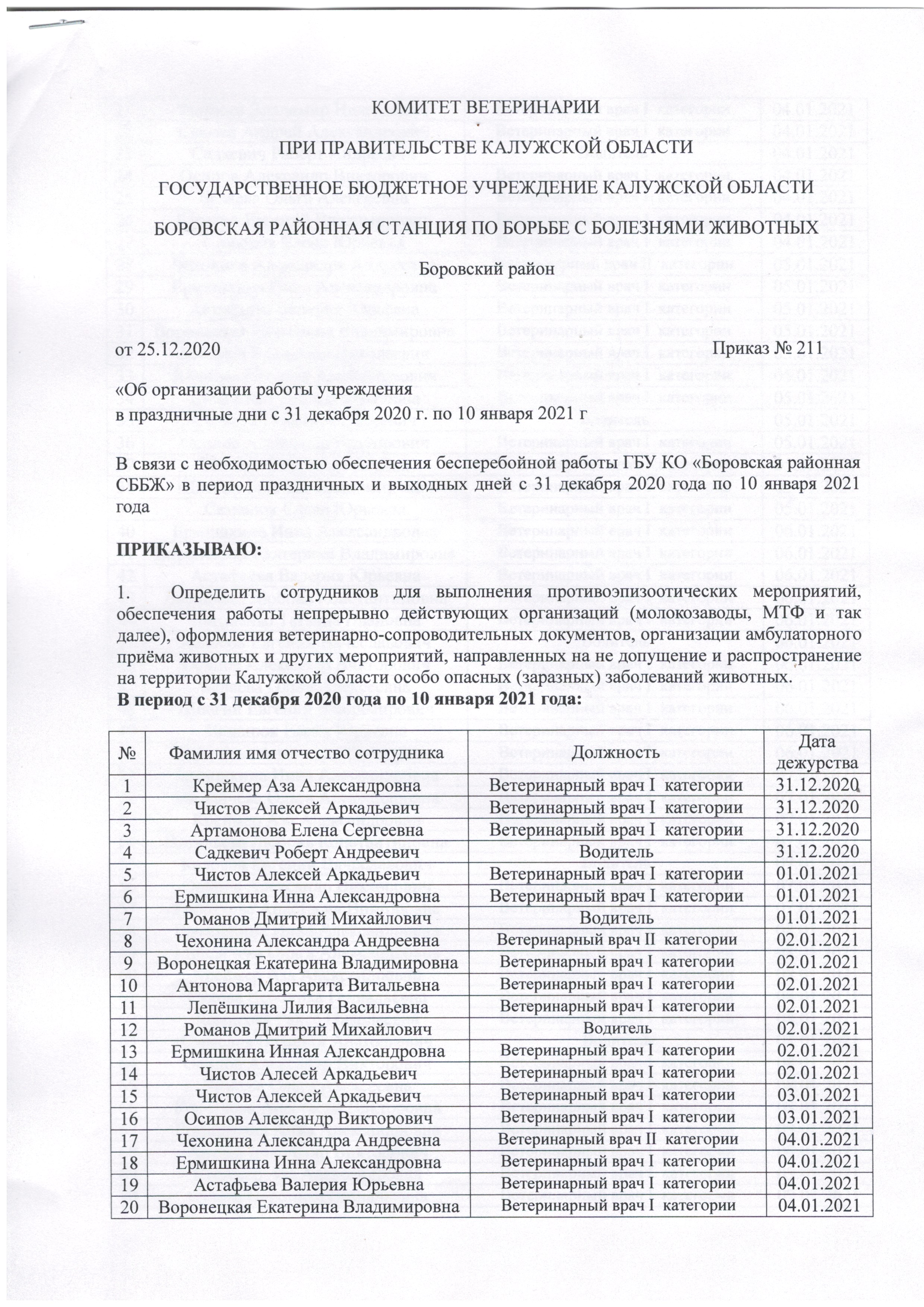 КОМИТЕТ ВЕТЕРИНАРИИ

ПРИ ПРАВИТЕЛЬСТВЕ КАЛУЖСКОЙ ОБЛАСТИ

ГОСУДАРСТВЕННОЕ БЮДЖЕТНОЕ УЧРЕЖДЕНИЕ КАЛУЖСКОЙ ОБЛАСТИ

БОРОВСКАЯ РАЙОННАЯ СТАНЦИЯ ПО БОРЬБЕ С БОЛЕЗНЯМИ ЖИВОТНЫХ

Боровский район

от 25.12.2020 Приказ № 211

«Об организации работы учреждения
в праздничные дни с 31 декабря 2020 г. по 10 января 2021 г

В связи с необходимостью обеспечения бесперебойной работы ГБУ КО «Боровская районная СББЖ» в период праздничных и выходных дней с 31 декабря 2020 года по 10 января 2021 года

ПРИКАЗЫВАЮ:

1. Определить сотрудников для выполнения противоэпизоотических мероприятий, обеспечения работы непрерывно действующих организаций (молокозаводы, МТФ и так далее), оформления ветеринарно-сопроводительных документов, организации амбулаторного приёма животных и других мероприятий, направленных на не допущение и распространение на территории Калужской области особо опасных (заразных) заболеваний животных.
В период с 31 декабря 2020 года по 10 января 2021 года:

| № | Фамилия имя отчество сотрудника | Должность | Дата дежурства |
|---|---|---|---|
| 1 | Креймер Аза Александровна | Ветеринарный врач I категории | 31.12.2020 |
| 2 | Чистов Алексей Аркадьевич | Ветеринарный врач I категории | 31.12.2020 |
| 3 | Артамонова Елена Сергеевна | Ветеринарный врач I категории | 31.12.2020 |
| 4 | Садкевич Роберт Андреевич | Водитель | 31.12.2020 |
| 5 | Чистов Алексей Аркадьевич | Ветеринарный врач I категории | 01.01.2021 |
| 6 | Ермишкина Инна Александровна | Ветеринарный врач I категории | 01.01.2021 |
| 7 | Романов Дмитрий Михайлович | Водитель | 01.01.2021 |
| 8 | Чехонина Александра Андреевна | Ветеринарный врач II категории | 02.01.2021 |
| 9 | Воронецкая Екатерина Владимировна | Ветеринарный врач I категории | 02.01.2021 |
| 10 | Антонова Маргарита Витальевна | Ветеринарный врач I категории | 02.01.2021 |
| 11 | Лепёшкина Лилия Васильевна | Ветеринарный врач I категории | 02.01.2021 |
| 12 | Романов Дмитрий Михайлович | Водитель | 02.01.2021 |
| 13 | Ермишкина Инная Александровна | Ветеринарный врач I категории | 02.01.2021 |
| 14 | Чистов Алесей Аркадьевич | Ветеринарный врач I категории | 02.01.2021 |
| 15 | Чистов Алексей Аркадьевич | Ветеринарный врач I категории | 03.01.2021 |
| 16 | Осипов Александр Викторович | Ветеринарный врач I категории | 03.01.2021 |
| 17 | Чехонина Александра Андреевна | Ветеринарный врач II категории | 04.01.2021 |
| 18 | Ермишкина Инна Александровна | Ветеринарный врач I категории | 04.01.2021 |
| 19 | Астафьева Валерия Юрьевна | Ветеринарный врач I категории | 04.01.2021 |
| 20 | Воронецкая Екатерина Владимировна | Ветеринарный врач I категории | 04.01.2021 |